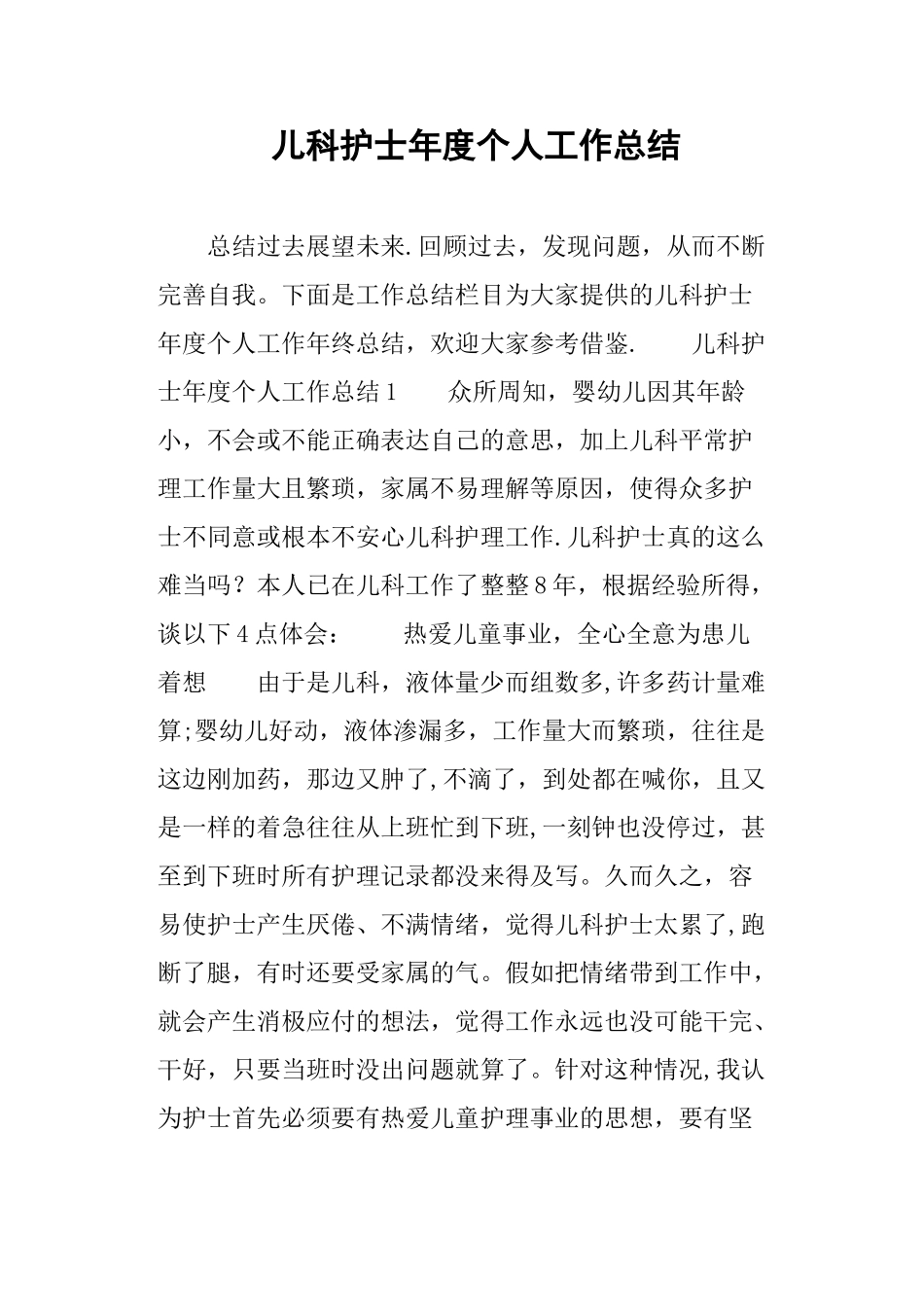 儿科护士年度个人工作总结

总结过去展望未来.回顾过去，发现问题，从而不断完善自我。下面是工作总结栏目为大家提供的儿科护士年度个人工作年终总结，欢迎大家参考借鉴.　　儿科护士年度个人工作总结1　　众所周知，婴幼儿因其年龄小，不会或不能正确表达自己的意思，加上儿科平常护理工作量大且繁琐，家属不易理解等原因，使得众多护士不同意或根本不安心儿科护理工作.儿科护士真的这么难当吗？本人已在儿科工作了整整8年，根据经验所得，谈以下4点体会：　　热爱儿童事业，全心全意为患儿着想　　由于是儿科，液体量少而组数多,许多药计量难算;婴幼儿好动，液体渗漏多，工作量大而繁琐，往往是这边刚加药，那边又肿了,不滴了，到处都在喊你，且又是一样的着急往往从上班忙到下班,一刻钟也没停过，甚至到下班时所有护理记录都没来得及写。久而久之，容易使护士产生厌倦、不满情绪，觉得儿科护士太累了,跑断了腿，有时还要受家属的气。假如把情绪带到工作中，就会产生消极应付的想法，觉得工作永远也没可能干完、干好，只要当班时没出问题就算了。针对这种情况,我认为护士首先必须要有热爱儿童护理事业的思想，要有坚